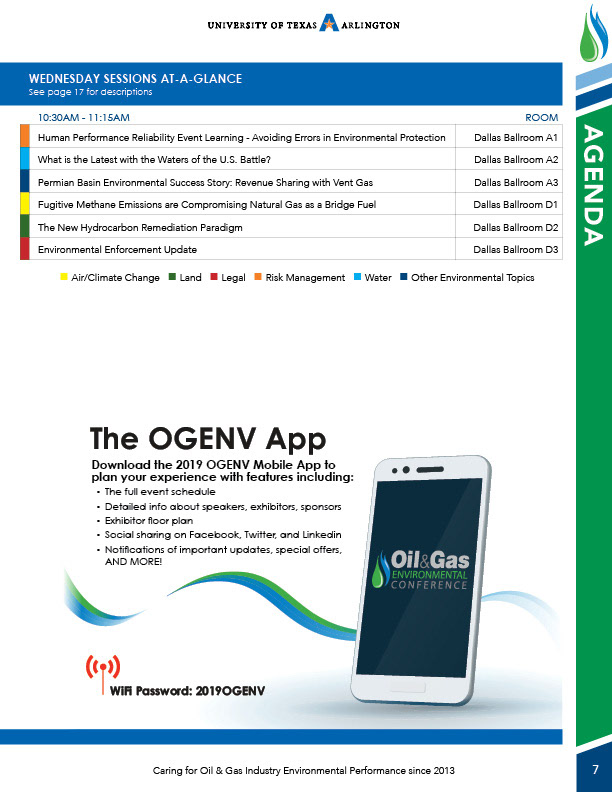 UNIVERSITY OF TEXAS ARLINGTON

AGENDA

WEDNESDAY SESSIONS AT-A-GLANCE
See page 17 for descriptions

| 10:30AM - 11:15AM | ROOM |
|---|---|
| Human Performance Reliability Event Learning - Avoiding Errors in Environmental Protection | Dallas Ballroom A1 |
| What is the Latest with the Waters of the U.S. Battle? | Dallas Ballroom A2 |
| Permian Basin Environmental Success Story: Revenue Sharing with Vent Gas | Dallas Ballroom A3 |
| Fugitive Methane Emissions are Compromising Natural Gas as a Bridge Fuel | Dallas Ballroom D1 |
| The New Hydrocarbon Remediation Paradigm | Dallas Ballroom D2 |
| Environmental Enforcement Update | Dallas Ballroom D3 |

Air/Climate Change Land Legal Risk Management Water Other Environmental Topics

The OGENV App

Download the 2019 OGENV Mobile App to plan your experience with features including:
• The full event schedule
• Detailed info about speakers, exhibitors, sponsors
• Exhibitor floor plan
• Social sharing on Facebook, Twitter, and Linkedin
• Notifications of important updates, special offers, AND MORE!

Oil&Gas ENVIRONMENTAL CONFERENCE

WiFi Password: 2019OGENV

Caring for Oil & Gas Industry Environmental Performance since 2013

7